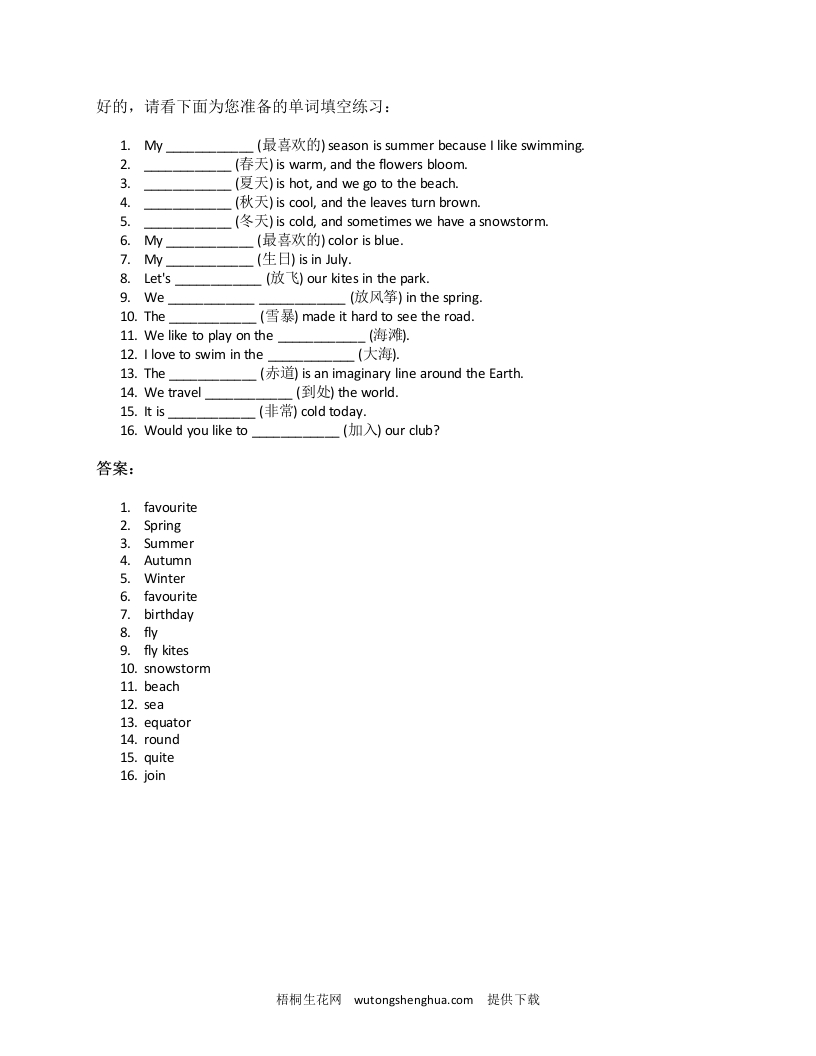 好的，请看下面为您准备的单词填空练习：

1. My ____________ (最喜欢的) season is summer because I like swimming.
2. ____________ (春天) is warm, and the flowers bloom.
3. ____________ (夏天) is hot, and we go to the beach.
4. ____________ (秋天) is cool, and the leaves turn brown.
5. ____________ (冬天) is cold, and sometimes we have a snowstorm.
6. My ____________ (最喜欢的) color is blue.
7. My ____________ (生日) is in July.
8. Let's ____________ (放飞) our kites in the park.
9. We ____________ ____________ (放风筝) in the spring.
10. The ____________ (雪暴) made it hard to see the road.
11. We like to play on the ____________ (海滩).
12. I love to swim in the ____________ (大海).
13. The ____________ (赤道) is an imaginary line around the Earth.
14. We travel ____________ (到处) the world.
15. It is ____________ (非常) cold today.
16. Would you like to ____________ (加入) our club?

答案：

1. favourite
2. Spring
3. Summer
4. Autumn
5. Winter
6. favourite
7. birthday
8. fly
9. fly kites
10. snowstorm
11. beach
12. sea
13. equator
14. round
15. quite
16. join

梧桐生花网 wutongshenghua.com 提供下载